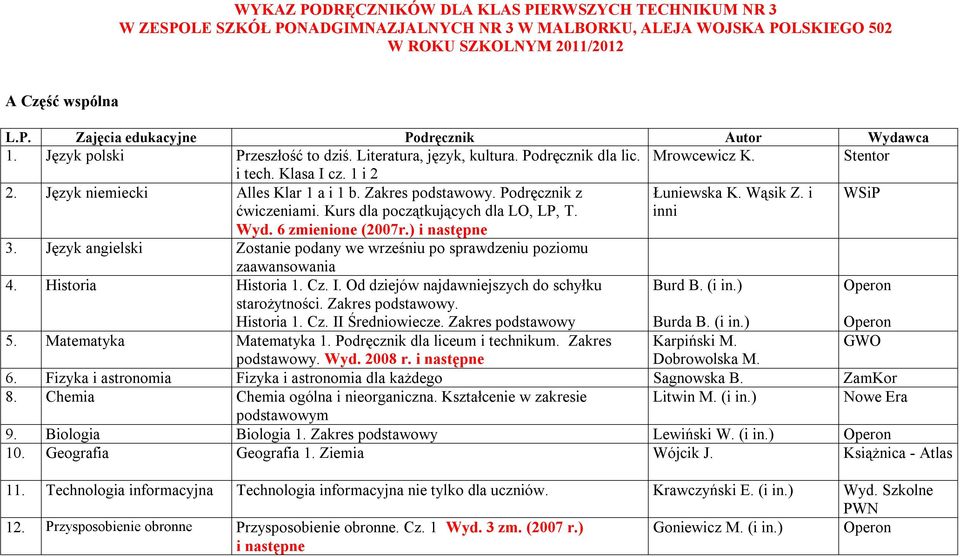 WYKAZ PODRĘCZNIKÓW DLA KLAS PIERWSZYCH TECHNIKUM NR 3
W ZESPOLE SZKÓŁ PONADGIMNAZJALNYCH NR 3 W MALBORKU, ALEJA WOJSKA POLSKIEGO 502
W ROKU SZKOLNYM 2011/2012

A Część wspólna

| L.P. | Zajęcia edukacyjne | Podręcznik | Autor | Wydawca |
|---|---|---|---|---|
| 1. | Język polski | Przeszłość to dziś. Literatura, język, kultura. Podręcznik dla lic. i tech. Klasa I cz. 1 i 2 | Mrowcewicz K. | Stentor |
| 2. | Język niemiecki | Alles Klar 1 a i 1 b. Zakres podstawowy. Podręcznik z ćwiczeniami. Kurs dla początkujących dla LO, LP, T. Wyd. 6 zmienione (2007r.) i następne | Łuniewska K. Wąsik Z. i inni | WSiP |
| 3. | Język angielski | Zostanie podany we wrześniu po sprawdzeniu poziomu zaawansowania | | |
| 4. | Historia | Historia 1. Cz. I. Od dziejów najdawniejszych do schyłku starożytności. Zakres podstawowy. Historia 1. Cz. II Średniowiecze. Zakres podstawowy | Burd B. (i in.) Burda B. (i in.) | Operon Operon |
| 5. | Matematyka | Matematyka 1. Podręcznik dla liceum i technikum. Zakres podstawowy. Wyd. 2008 r. i następne | Karpiński M. Dobrowolska M. | GWO |
| 6. | Fizyka i astronomia | Fizyka i astronomia dla każdego | Sagnowska B. | ZamKor |
| 8. | Chemia | Chemia ogólna i nieorganiczna. Kształcenie w zakresie podstawowym | Litwin M. (i in.) | Nowe Era |
| 9. | Biologia | Biologia 1. Zakres podstawowy | Lewiński W. (i in.) | Operon |
| 10. | Geografia | Geografia 1. Ziemia | Wójcik J. | Książnica - Atlas |
| 11. | Technologia informacyjna | Technologia informacyjna nie tylko dla uczniów. | Krawczyński E. (i in.) | Wyd. Szkolne PWN |
| 12. | Przysposobienie obronne | Przysposobienie obronne. Cz. 1 Wyd. 3 zm. (2007 r.) i następne | Goniewicz M. (i in.) | Operon |